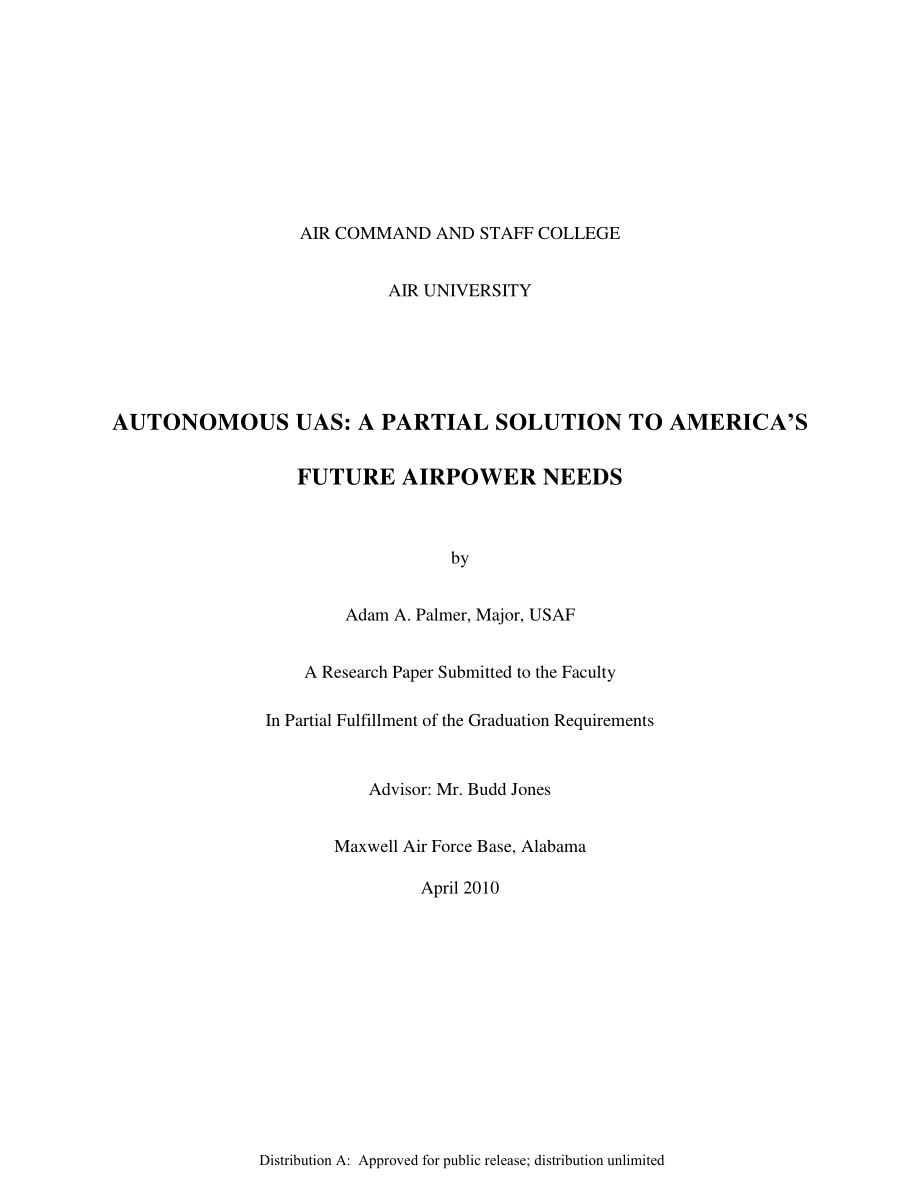 AIR COMMAND AND STAFF COLLEGE

AIR UNIVERSITY

AUTONOMOUS UAS: A PARTIAL SOLUTION TO AMERICA'S FUTURE AIRPOWER NEEDS

by

Adam A. Palmer, Major, USAF

A Research Paper Submitted to the Faculty

In Partial Fulfillment of the Graduation Requirements

Advisor: Mr. Budd Jones

Maxwell Air Force Base, Alabama

April 2010

Distribution A: Approved for public release; distribution unlimited